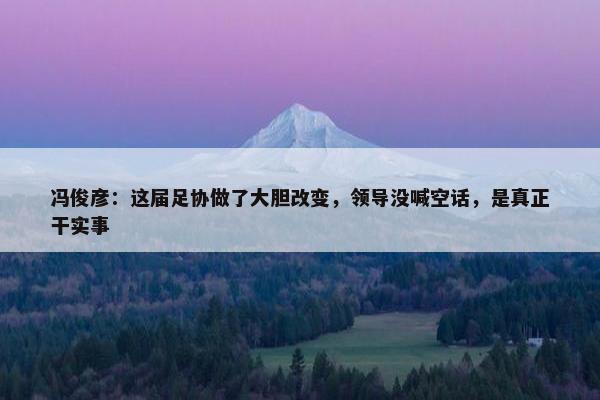 冯俊彦：这届足协做了大胆改变，领导没喊空话，是真正干实事